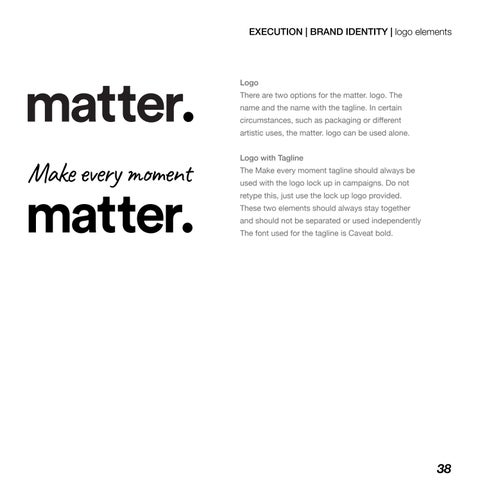 EXECUTION | BRAND IDENTITY | logo elements

matter.

Make every moment
matter.

Logo
There are two options for the matter. logo. The name and the name with the tagline. In certain circumstances, such as packaging or different artistic uses, the matter. logo can be used alone.

Logo with Tagline
The Make every moment tagline should always be used with the logo lock up in campaigns. Do not retype this, just use the lock up logo provided. These two elements should always stay together and should not be separated or used independently The font used for the tagline is Caveat bold.

38